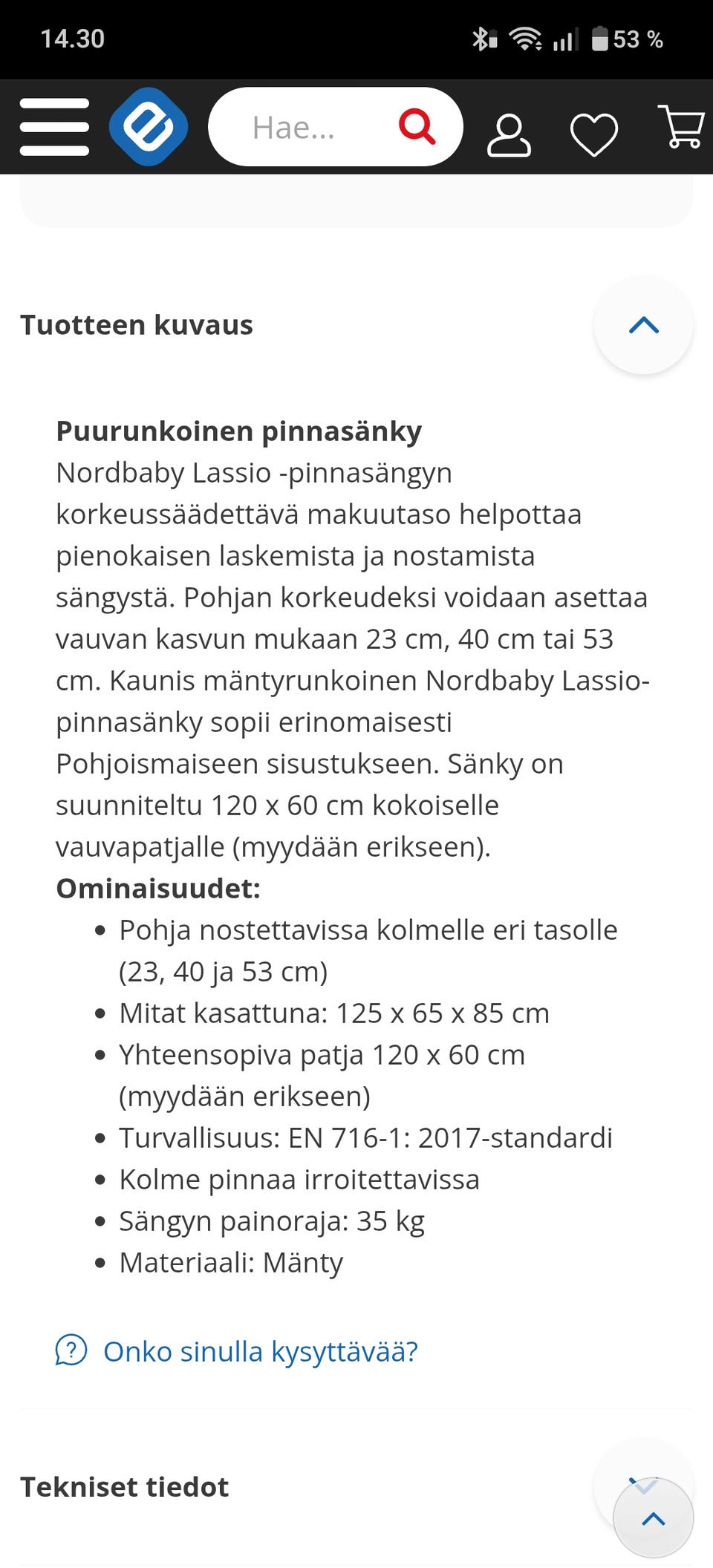 14.30

53 %

Hae...

Tuotteen kuvaus

**Puurunkoinen pinnasänky**
Nordbaby Lassio -pinnasängyn korkeussäädettävä makuutaso helpottaa pienokaisen laskemista ja nostamista sängystä. Pohjan korkeudeksi voidaan asettaa vauvan kasvun mukaan 23 cm, 40 cm tai 53 cm. Kaunis mäntyrunkoinen Nordbaby Lassio-pinnasänky sopii erinomaisesti Pohjoismaiseen sisustukseen. Sänky on suunniteltu 120 x 60 cm kokoiselle vauvapatjalle (myydään erikseen).
**Ominaisuudet:**
- Pohja nostettavissa kolmelle eri tasolle (23, 40 ja 53 cm)
- Mitat kasattuna: 125 x 65 x 85 cm
- Yhteensopiva patja 120 x 60 cm (myydään erikseen)
- Turvallisuus: EN 716-1: 2017-standardi
- Kolme pinnaa irroitettavissa
- Sängyn painoraja: 35 kg
- Materiaali: Mänty

Onko sinulla kysyttävää?

Tekniset tiedot